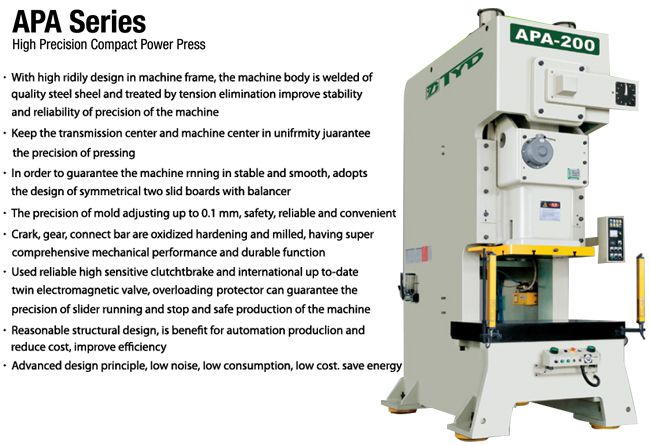 APA Series
High Precision Compact Power Press

• With high ridily design in machine frame, the machine body is welded of quality steel sheel and treated by tension elimination improve stability and reliability of precision of the machine
• Keep the transmission center and machine center in unifrmity juarantee the precision of pressing
• In order to guarantee the machine rnning in stable and smooth, adopts the design of symmetrical two slid boards with balancer
• The precision of mold adjusting up to 0.1 mm, safety, reliable and convenient
• Crark, gear, connect bar are oxidized hardening and milled, having super comprehensive mechanical performance and durable function
• Used reliable high sensitive clutchtbrake and international up to-date twin electromagnetic valve, overloading protector can guarantee the precision of slider running and stop and safe production of the machine
• Reasonable structural design, is benefit for automation produclion and reduce cost, improve efficiency
• Advanced design principle, low noise, low consumption, low cost. save energy

APA-200
TYD